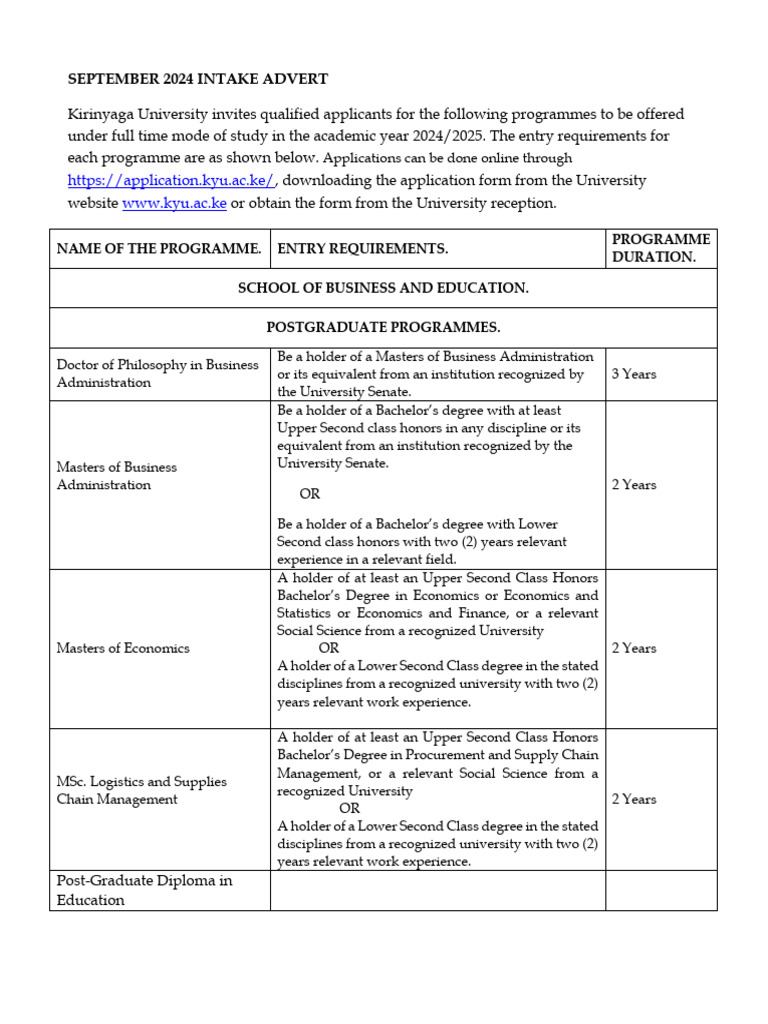 SEPTEMBER 2024 INTAKE ADVERT

Kirinyaga University invites qualified applicants for the following programmes to be offered under full time mode of study in the academic year 2024/2025. The entry requirements for each programme are as shown below. Applications can be done online through https://application.kyu.ac.ke/, downloading the application form from the University website www.kyu.ac.ke or obtain the form from the University reception.

| NAME OF THE PROGRAMME. | ENTRY REQUIREMENTS. | PROGRAMME DURATION. |
|---|---|---|
| SCHOOL OF BUSINESS AND EDUCATION. | | |
| POSTGRADUATE PROGRAMMES. | | |
| Doctor of Philosophy in Business Administration | Be a holder of a Masters of Business Administration or its equivalent from an institution recognized by the University Senate. | 3 Years |
| Masters of Business Administration | Be a holder of a Bachelor's degree with at least Upper Second class honors in any discipline or its equivalent from an institution recognized by the University Senate. OR Be a holder of a Bachelor's degree with Lower Second class honors with two (2) years relevant experience in a relevant field. | 2 Years |
| Masters of Economics | A holder of at least an Upper Second Class Honors Bachelor's Degree in Economics or Economics and Statistics or Economics and Finance, or a relevant Social Science from a recognized University OR A holder of a Lower Second Class degree in the stated disciplines from a recognized university with two (2) years relevant work experience. | 2 Years |
| MSc. Logistics and Supplies Chain Management | A holder of at least an Upper Second Class Honors Bachelor's Degree in Procurement and Supply Chain Management, or a relevant Social Science from a recognized University OR A holder of a Lower Second Class degree in the stated disciplines from a recognized university with two (2) years relevant work experience. | 2 Years |
| Post-Graduate Diploma in Education | | |